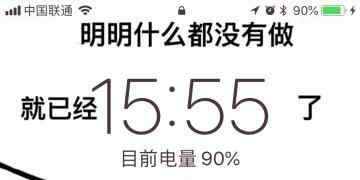 中国联通 90%

明明什么都没有做

就已经 15:55 了

目前电量 90%